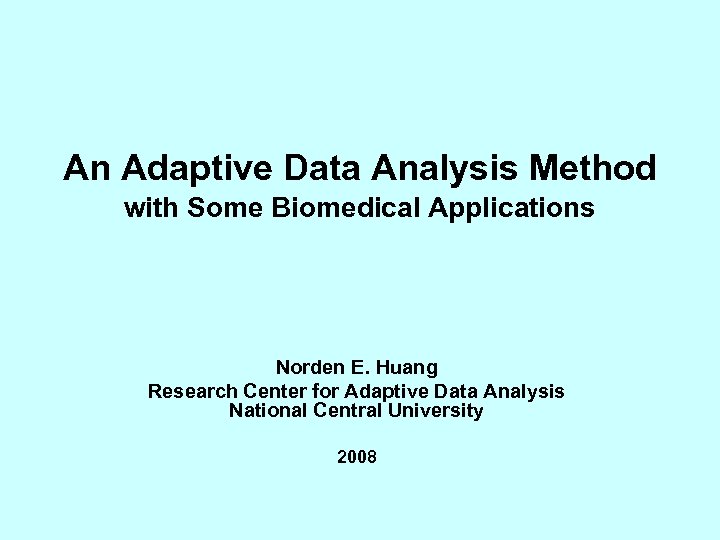 An Adaptive Data Analysis Method
with Some Biomedical Applications

Norden E. Huang
Research Center for Adaptive Data Analysis
National Central University

2008